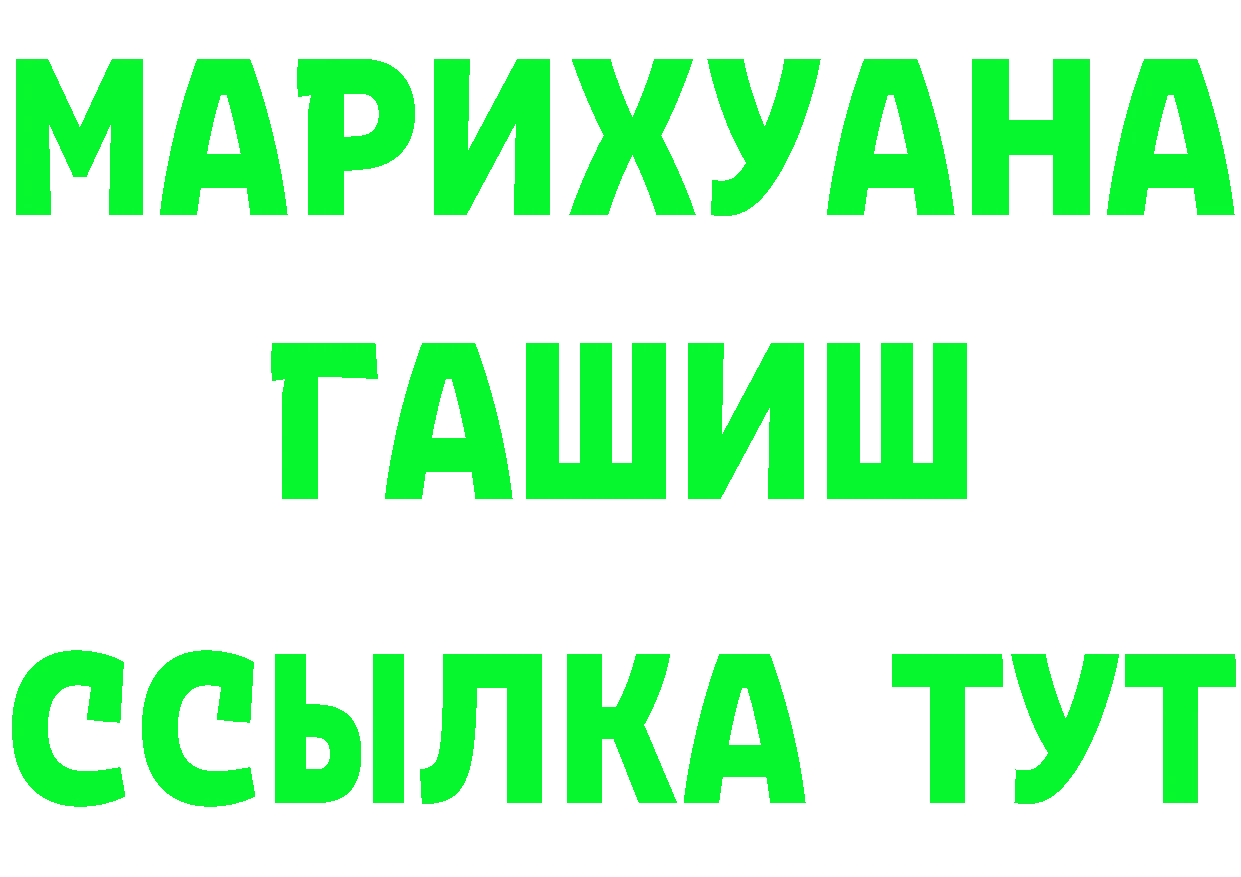 МАРИХУАНА
ГАШИШ
ССЫЛКА ТУТ